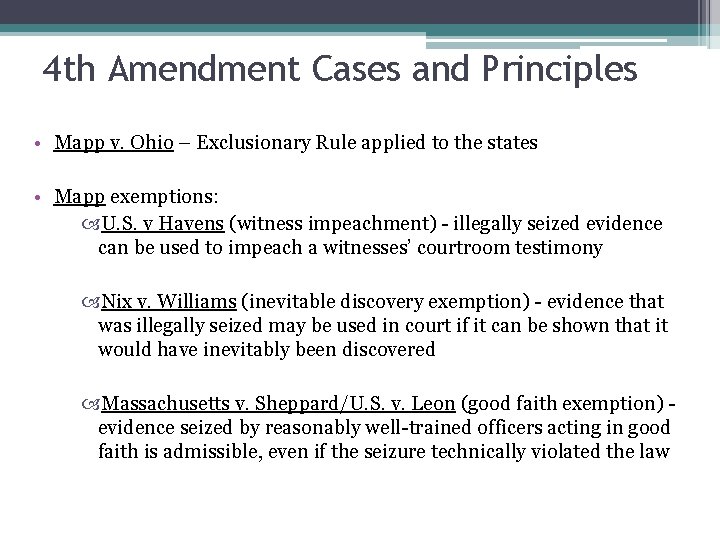 4th Amendment Cases and Principles

• Mapp v. Ohio – Exclusionary Rule applied to the states

• Mapp exemptions:

U.S. v Havens (witness impeachment) - illegally seized evidence can be used to impeach a witnesses' courtroom testimony

Nix v. Williams (inevitable discovery exemption) - evidence that was illegally seized may be used in court if it can be shown that it would have inevitably been discovered

Massachusetts v. Sheppard/U.S. v. Leon (good faith exemption) - evidence seized by reasonably well-trained officers acting in good faith is admissible, even if the seizure technically violated the law